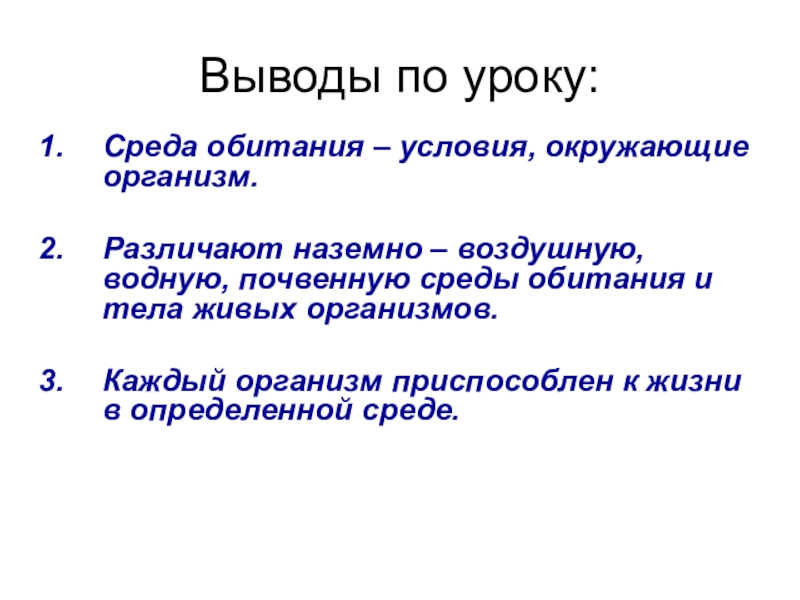 Выводы по уроку:

1. Среда обитания – условия, окружающие организм.

2. Различают наземно – воздушную, водную, почвенную среды обитания и тела живых организмов.

3. Каждый организм приспособлен к жизни в определенной среде.